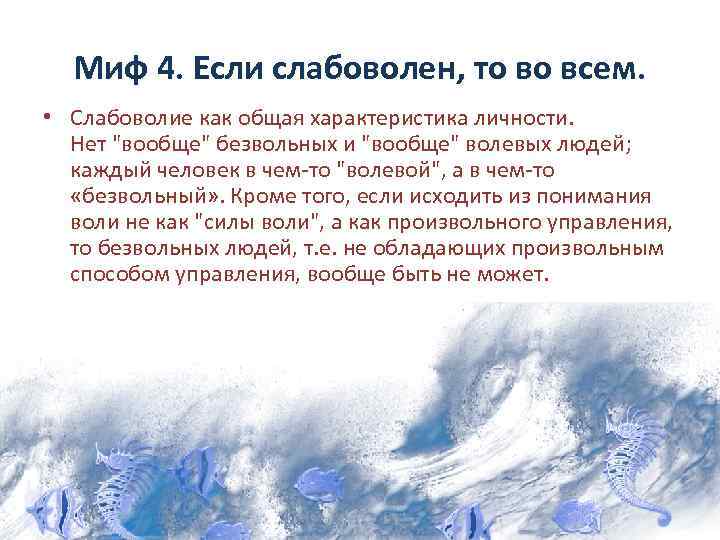 Миф 4. Если слабоволен, то во всем.

• Слабоволие как общая характеристика личности. Нет "вообще" безвольных и "вообще" волевых людей; каждый человек в чем-то "волевой", а в чем-то «безвольный». Кроме того, если исходить из понимания воли не как "силы воли", а как произвольного управления, то безвольных людей, т.е. не обладающих произвольным способом управления, вообще быть не может.